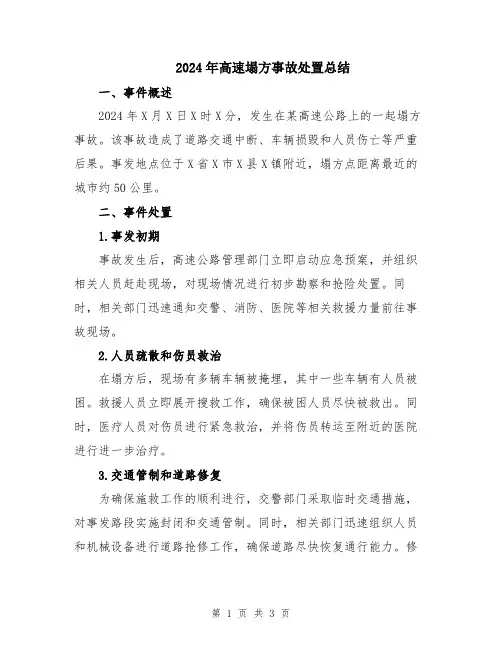 2024年高速塌方事故处置总结

一、事件概述

2024年X月X日X时X分，发生在某高速公路上的一起塌方事故。该事故造成了道路交通中断、车辆损毁和人员伤亡等严重后果。事发地点位于X省X市X县X镇附近，塌方点距离最近的城市约50公里。

二、事件处置

1.事发初期

事故发生后，高速公路管理部门立即启动应急预案，并组织相关人员赶赴现场，对现场情况进行初步勘察和抢险处置。同时，相关部门迅速通知交警、消防、医院等相关救援力量前往事故现场。

2.人员疏散和伤员救治

在塌方后，现场有多辆车辆被掩埋，其中一些车辆有人员被困。救援人员立即展开搜救工作，确保被困人员尽快被救出。同时，医疗人员对伤员进行紧急救治，并将伤员转运至附近的医院进行进一步治疗。

3.交通管制和道路修复

为确保施救工作的顺利进行，交警部门采取临时交通措施，对事发路段实施封闭和交通管制。同时，相关部门迅速组织人员和机械设备进行道路抢修工作，确保道路尽快恢复通行能力。修

第 1 页 共 3 页